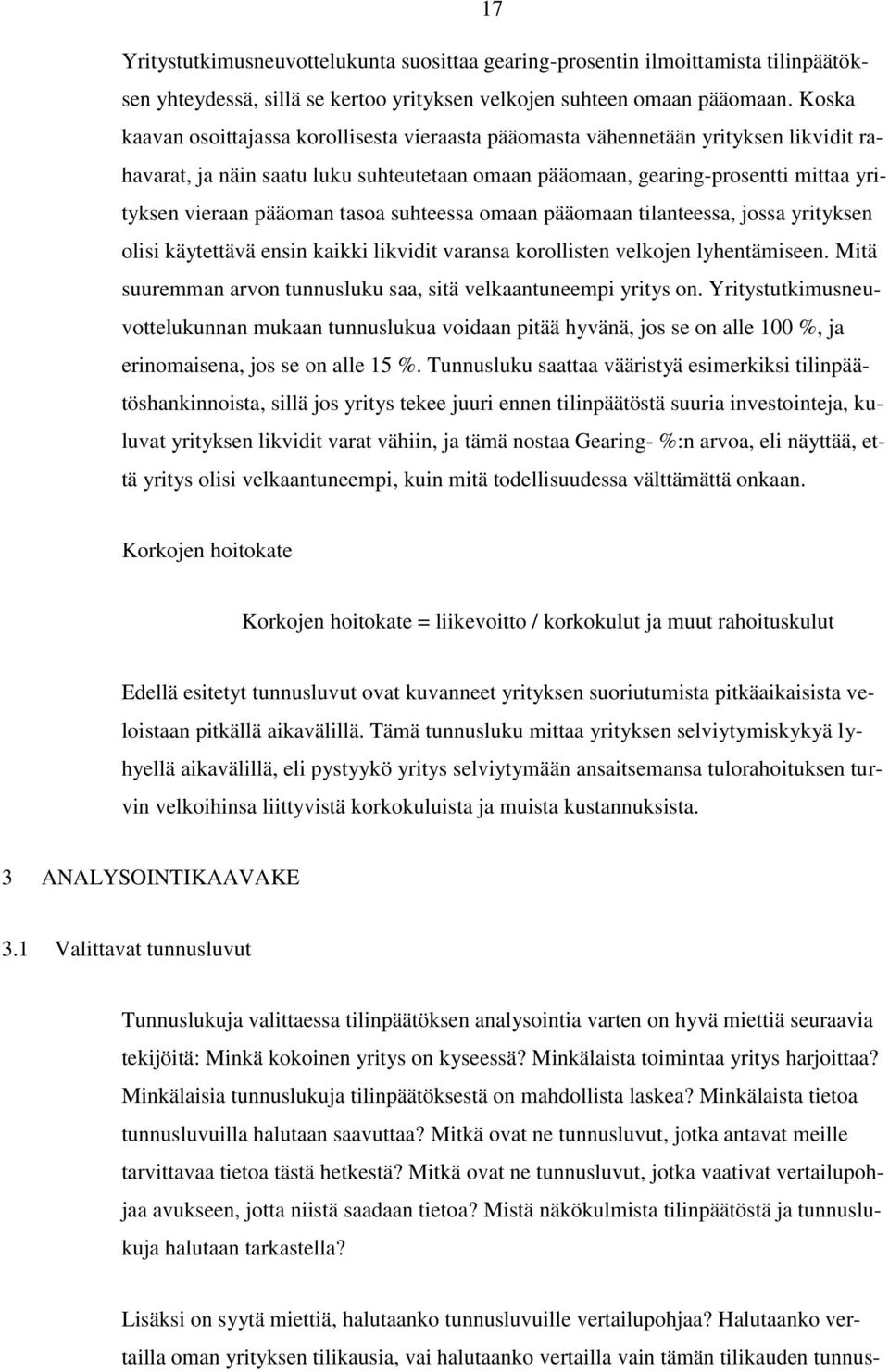 17

Yritystutkimusneuvottelukunta suosittaa gearing-prosentin ilmoittamista tilinpäätöksen yhteydessä, sillä se kertoo yrityksen velkojen suhteen omaan pääomaan. Koska kaavan osoittajassa korollisesta vieraasta pääomasta vähennetään yrityksen likvidit rahavarat, ja näin saatu luku suhteutetaan omaan pääomaan, gearing-prosentti mittaa yrityksen vieraan pääoman tasoa suhteessa omaan pääomaan tilanteessa, jossa yrityksen olisi käytettävä ensin kaikki likvidit varansa korollisten velkojen lyhentämiseen. Mitä suuremman arvon tunnusluku saa, sitä velkaantuneempi yritys on. Yritystutkimusneuvottelukunnan mukaan tunnuslukua voidaan pitää hyvänä, jos se on alle 100 %, ja erinomaisena, jos se on alle 15 %. Tunnusluku saattaa vääristyä esimerkiksi tilinpäätöshankinnoista, sillä jos yritys tekee juuri ennen tilinpäätöstä suuria investointeja, kuluvat yrityksen likvidit varat vähiin, ja tämä nostaa Gearing- %:n arvoa, eli näyttää, että yritys olisi velkaantuneempi, kuin mitä todellisuudessa välttämättä onkaan.

Korkojen hoitokate

Korkojen hoitokate = liikevoitto / korkokulut ja muut rahoituskulut

Edellä esitetyt tunnusluvut ovat kuvanneet yrityksen suoriutumista pitkäaikaisista veloistaan pitkällä aikavälillä. Tämä tunnusluku mittaa yrityksen selviytymiskykyä lyhyellä aikavälillä, eli pystyykö yritys selviytymään ansaitsemansa tulorahoituksen turvin velkoihinsa liittyvistä korkokuluista ja muista kustannuksista.

3 ANALYSOINTIKAAVAKE

3.1 Valittavat tunnusluvut

Tunnuslukuja valittaessa tilinpäätöksen analysointia varten on hyvä miettiä seuraavia tekijöitä: Minkä kokoinen yritys on kyseessä? Minkälaista toimintaa yritys harjoittaa? Minkälaisia tunnuslukuja tilinpäätöksestä on mahdollista laskea? Minkälaista tietoa tunnusluvuilla halutaan saavuttaa? Mitkä ovat ne tunnusluvut, jotka antavat meille tarvittavaa tietoa tästä hetkestä? Mitkä ovat ne tunnusluvut, jotka vaativat vertailupohjaa avukseen, jotta niistä saadaan tietoa? Mistä näkökulmista tilinpäätöstä ja tunnuslukuja halutaan tarkastella?

Lisäksi on syytä miettiä, halutaanko tunnusluvuille vertailupohjaa? Halutaanko vertailla oman yrityksen tilikausia, vai halutaanko vertailla vain tämän tilikauden tunnus-